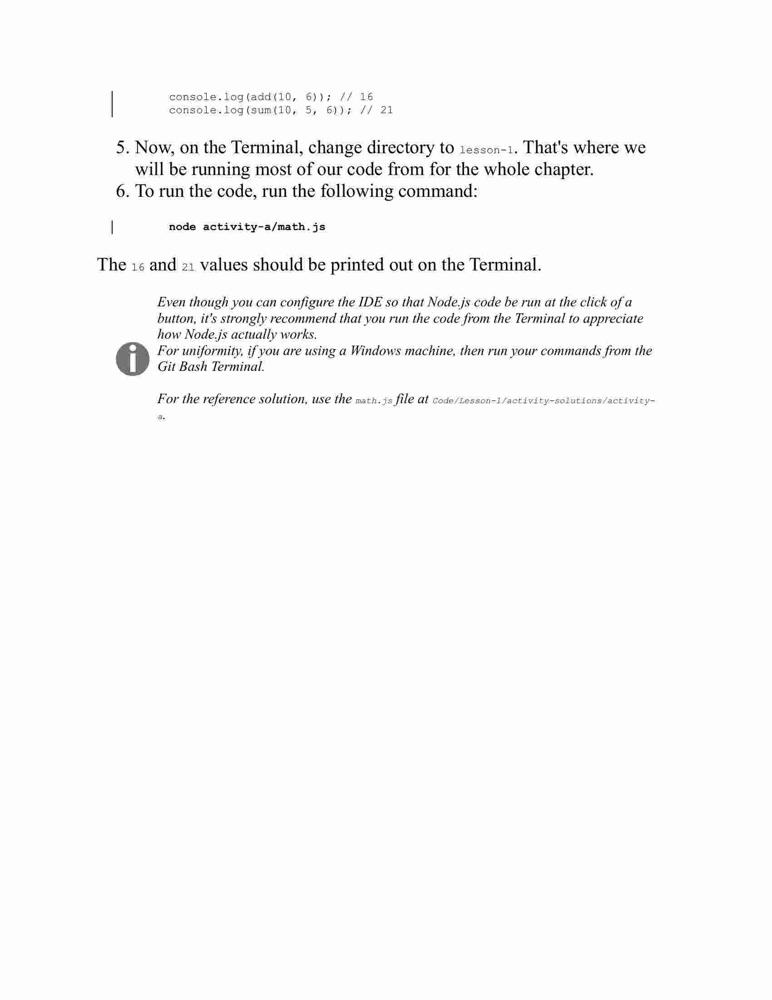 console.log(add(10, 6)); // 16
console.log(sum(10, 5, 6)); // 21

5. Now, on the Terminal, change directory to lesson-1. That's where we will be running most of our code from for the whole chapter.
6. To run the code, run the following command:

node activity-a/math.js

The 16 and 21 values should be printed out on the Terminal.

Even though you can configure the IDE so that Node.js code be run at the click of a button, it's strongly recommend that you run the code from the Terminal to appreciate how Node.js actually works.
For uniformity, if you are using a Windows machine, then run your commands from the Git Bash Terminal.

For the reference solution, use the math.js file at Code/Lesson-1/activity-solutions/activity-a.